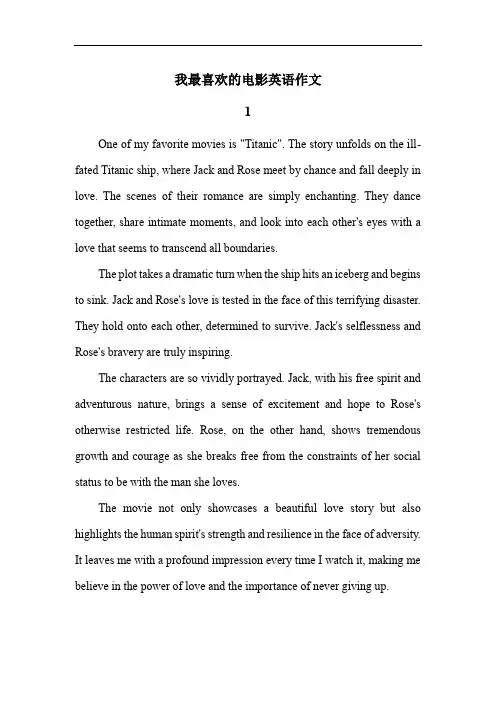 我最喜欢的电影英语作文

1

One of my favorite movies is "Titanic". The story unfolds on the ill-fated Titanic ship, where Jack and Rose meet by chance and fall deeply in love. The scenes of their romance are simply enchanting. They dance together, share intimate moments, and look into each other's eyes with a love that seems to transcend all boundaries.

The plot takes a dramatic turn when the ship hits an iceberg and begins to sink. Jack and Rose's love is tested in the face of this terrifying disaster. They hold onto each other, determined to survive. Jack's selflessness and Rose's bravery are truly inspiring.

The characters are so vividly portrayed. Jack, with his free spirit and adventurous nature, brings a sense of excitement and hope to Rose's otherwise restricted life. Rose, on the other hand, shows tremendous growth and courage as she breaks free from the constraints of her social status to be with the man she loves.

The movie not only showcases a beautiful love story but also highlights the human spirit's strength and resilience in the face of adversity. It leaves me with a profound impression every time I watch it, making me believe in the power of love and the importance of never giving up.